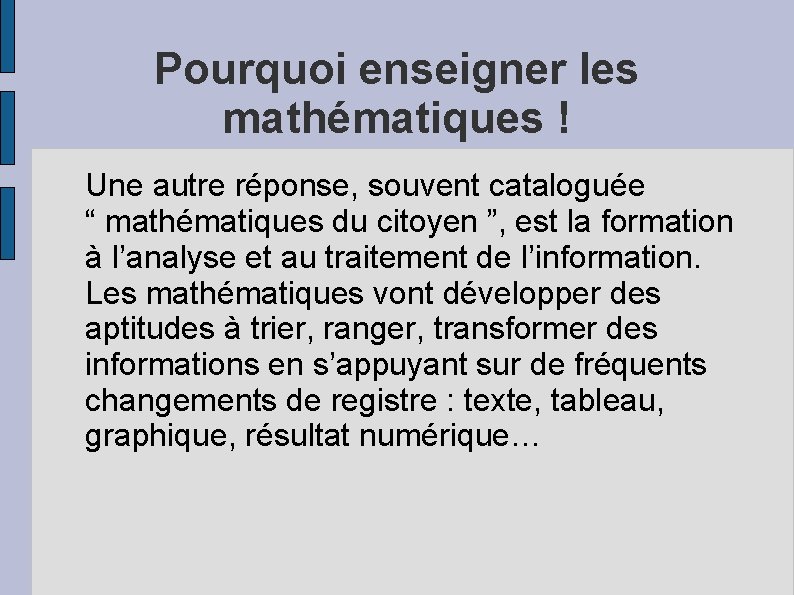 Pourquoi enseigner les mathématiques !

Une autre réponse, souvent cataloguée “ mathématiques du citoyen ”, est la formation à l’analyse et au traitement de l’information. Les mathématiques vont développer des aptitudes à trier, ranger, transformer des informations en s’appuyant sur de fréquents changements de registre : texte, tableau, graphique, résultat numérique…